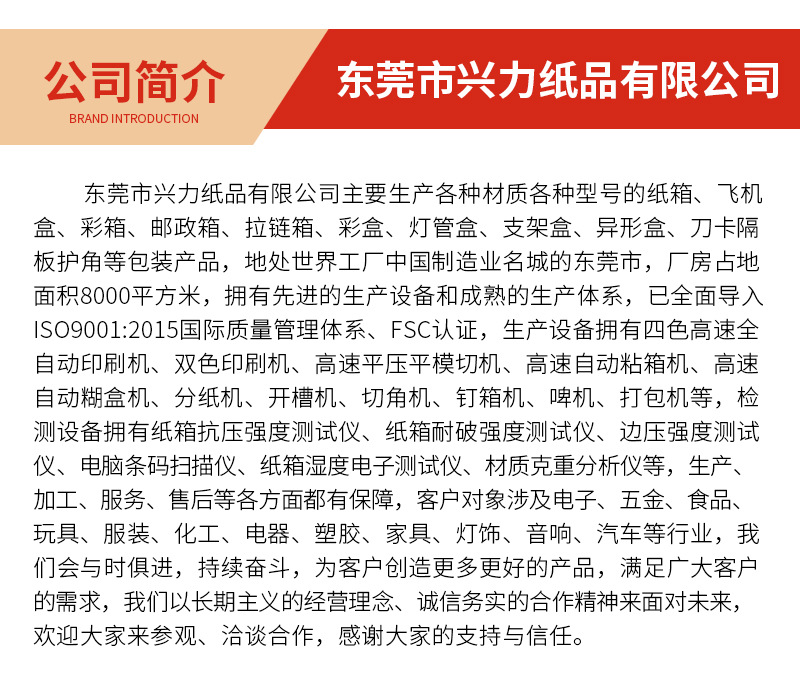 公司简介
BRAND INTRODUCTION

东莞市兴力纸品有限公司

东莞市兴力纸品有限公司主要生产各种材质各种型号的纸箱、飞机盒、彩箱、邮政箱、拉链箱、彩盒、灯管盒、支架盒、异形盒、刀卡隔板护角等包装产品，地处世界工厂中国制造业名城的东莞市，厂房占地面积8000平方米，拥有先进的生产设备和成熟的生产体系，已全面导入ISO9001:2015国际质量管理体系、FSC认证，生产设备拥有四色高速全自动印刷机、双色印刷机、高速平压平模切机、高速自动粘箱机、高速自动糊盒机、分纸机、开槽机、切角机、钉箱机、啤机、打包机等，检测设备拥有纸箱抗压强度测试仪、纸箱耐破强度测试仪、边压强度测试仪、电脑条码扫描仪、纸箱湿度电子测试仪、材质克重分析仪等，生产、加工、服务、售后等各方面都有保障，客户对象涉及电子、五金、食品、玩具、服装、化工、电器、塑胶、家具、灯饰、音响、汽车等行业，我们会与时俱进，持续奋斗，为客户创造更多更好的产品，满足广大客户的需求，我们以长期主义的经营理念、诚信务实的合作精神来面对未来，欢迎大家来参观、洽谈合作，感谢大家的支持与信任。